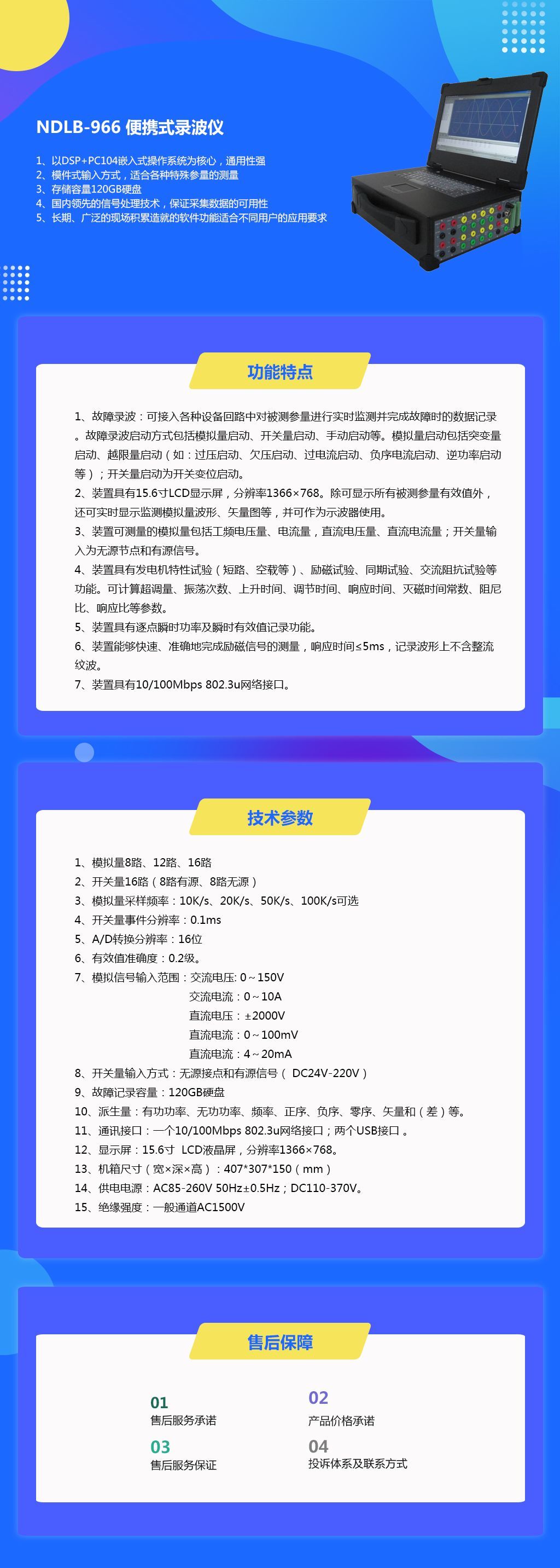 NDLB-966 便携式录波仪

1、以DSP+PC104嵌入式操作系统为核心，通用性强
2、模件式输入方式，适合各种特殊参量的测量
3、存储容量120GB硬盘
4、国内领先的信号处理技术，保证采集数据的可用性
5、长期、广泛的现场积累造就的软件功能适合不同用户的应用要求

功能特点

1、故障录波：可接入各种设备回路中对被测参量进行实时监测并完成故障时的数据记录。故障录波启动方式包括模拟量启动、开关量启动、手动启动等。模拟量启动包括突变量启动、越限量启动（如：过压启动、欠压启动、过电流启动、负序电流启动、逆功率启动等）；开关量启动为开关变位启动。
2、装置具有15.6寸LCD显示屏，分辨率1366×768。除可显示所有被测参量有效值外，还可实时显示监测模拟量波形、矢量图等，并可作为示波器使用。
3、装置可测量的模拟量包括工频电压量、电流量，直流电压量、直流电流量；开关量输入为无源节点和有源信号。
4、装置具有发电机特性试验（短路、空载等）、励磁试验、同期试验、交流阻抗试验等功能。可计算超调量、振荡次数、上升时间、调节时间、响应时间、灭磁时间常数、阻尼比、响应比等参数。
5、装置具有逐点瞬时功率及瞬时有效值记录功能。
6、装置能够快速、准确地完成励磁信号的测量，响应时间≤5ms，记录波形上不含整流纹波。
7、装置具有10/100Mbps 802.3u网络接口。

技术参数

1、模拟量8路、12路、16路
2、开关量16路（8路有源、8路无源）
3、模拟量采样频率：10K/s、20K/s、50K/s、100K/s可选
4、开关量事件分辨率：0.1ms
5、A/D转换分辨率：16位
6、有效值准确度：0.2级。
7、模拟信号输入范围：交流电压: 0～150V
交流电流：0～10A
直流电压：±2000V
直流电流：0～100mV
直流电流：4～20mA
8、开关量输入方式：无源接点和有源信号（ DC24V-220V）
9、故障记录容量：120GB硬盘
10、派生量：有功功率、无功功率、频率、正序、负序、零序、矢量和（差）等。
11、通讯接口：一个10/100Mbps 802.3u网络接口；两个USB接口 。
12、显示屏：15.6寸 LCD液晶屏，分辨率1366×768。
13、机箱尺寸（宽×深×高）：407*307*150（mm）
14、供电电源：AC85-260V 50Hz±0.5Hz；DC110-370V。
15、绝缘强度：一般通道AC1500V

售后保障

01
售后服务承诺
02
产品价格承诺
03
售后服务保证
04
投诉体系及联系方式